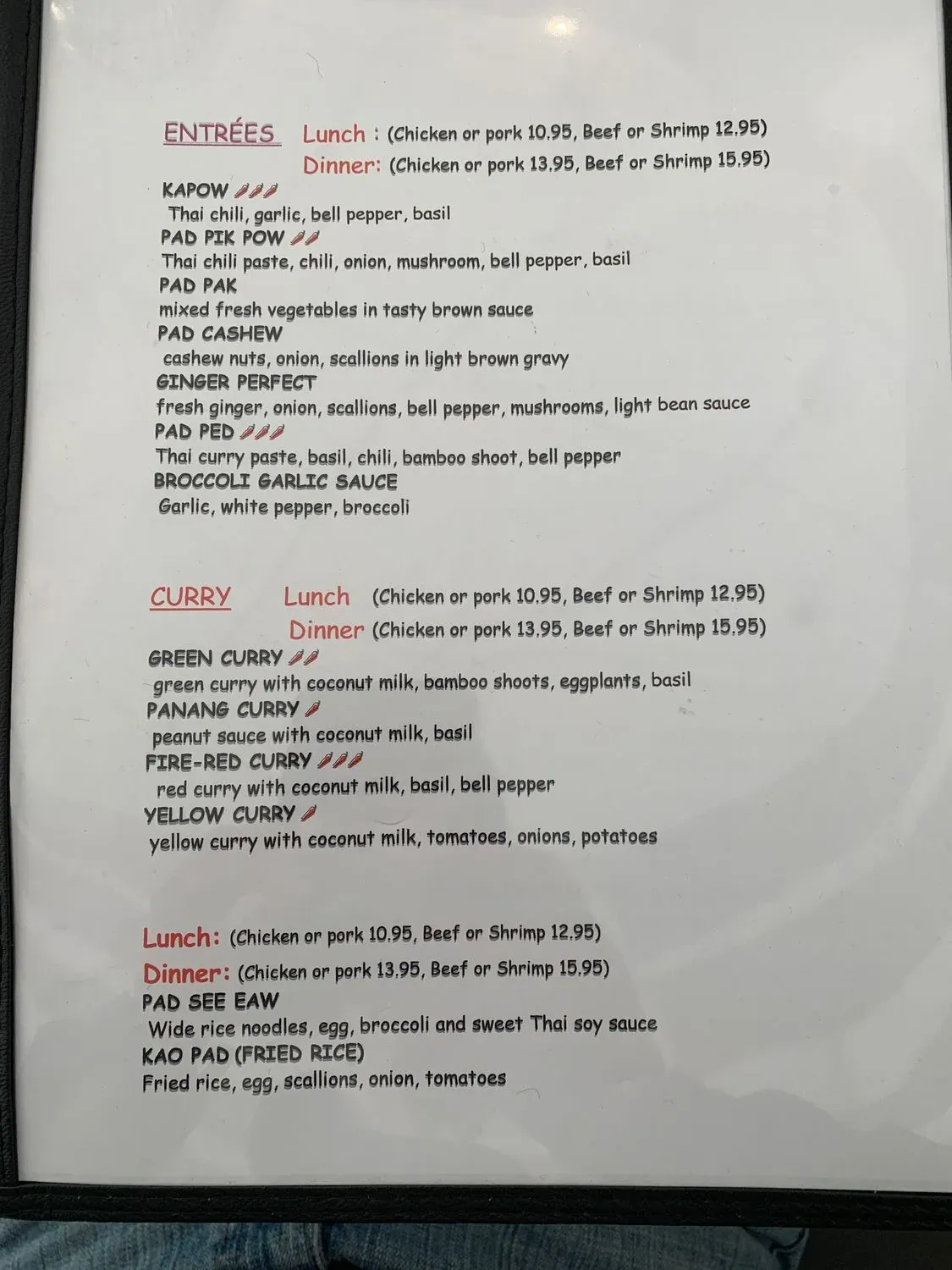 ENTRÉES Lunch : (Chicken or pork 10.95, Beef or Shrimp 12.95)
Dinner: (Chicken or pork 13.95, Beef or Shrimp 15.95)

KAPOW
Thai chili, garlic, bell pepper, basil
PAD PIK POW
Thai chili paste, chili, onion, mushroom, bell pepper, basil
PAD PAK
mixed fresh vegetables in tasty brown sauce
PAD CASHEW
cashew nuts, onion, scallions in light brown gravy
GINGER PERFECT
fresh ginger, onion, scallions, bell pepper, mushrooms, light bean sauce
PAD PED
Thai curry paste, basil, chili, bamboo shoot, bell pepper
BROCCOLI GARLIC SAUCE
Garlic, white pepper, broccoli

CURRY Lunch (Chicken or pork 10.95, Beef or Shrimp 12.95)
Dinner (Chicken or pork 13.95, Beef or Shrimp 15.95)

GREEN CURRY
green curry with coconut milk, bamboo shoots, eggplants, basil
PANANG CURRY
peanut sauce with coconut milk, basil
FIRE-RED CURRY
red curry with coconut milk, basil, bell pepper
YELLOW CURRY
yellow curry with coconut milk, tomatoes, onions, potatoes

Lunch: (Chicken or pork 10.95, Beef or Shrimp 12.95)
Dinner: (Chicken or pork 13.95, Beef or Shrimp 15.95)
PAD SEE EAW
Wide rice noodles, egg, broccoli and sweet Thai soy sauce
KAO PAD (FRIED RICE)
Fried rice, egg, scallions, onion, tomatoes